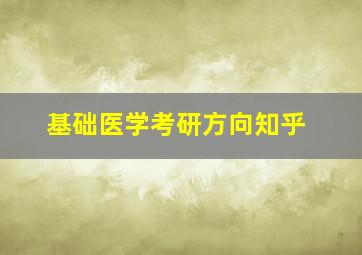 基础医学考研方向知乎